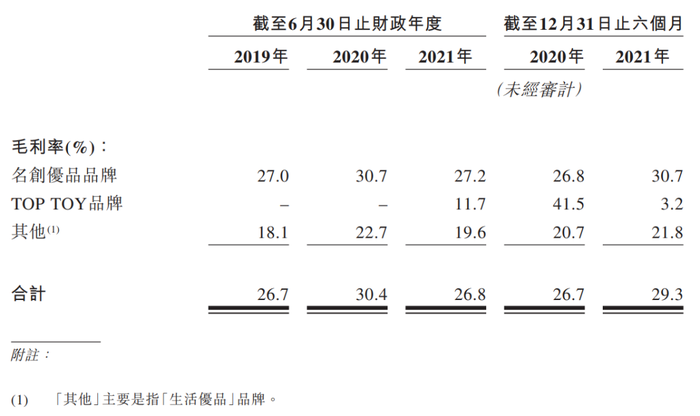 |  | 截至6月30日止財政年度 |  |  | 截至12月31日止六個月 |  |
|---|---|---|---|---|---|
|  | 2019年 | 2020年 | 2021年 | 2020年 | 2021年 |
|  |  |  |  | (未經審計) |  |
| 毛利率(%): |  |  |  |  |  |
| 名創優品品牌 | 27.0 | 30.7 | 27.2 | 26.8 | 30.7 |
| TOP TOY品牌 | – | – | 11.7 | 41.5 | 3.2 |
| 其他$^{(1)}$ | 18.1 | 22.7 | 19.6 | 20.7 | 21.8 |
| 合計 | 26.7 | 30.4 | 26.8 | 26.7 | 29.3 |

附註:

(1) 「其他」主要是指「生活優品」品牌。